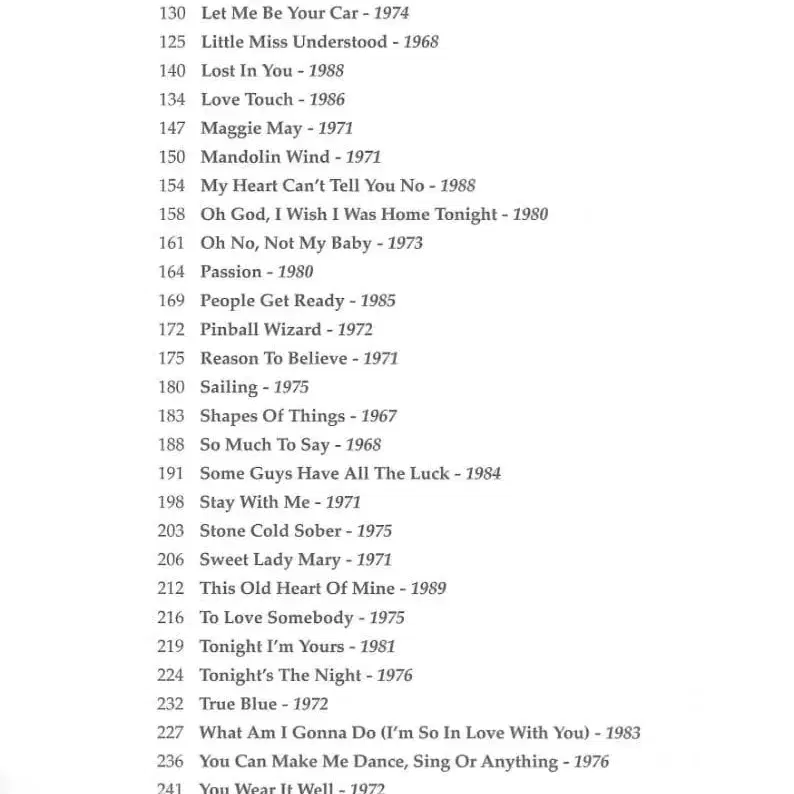 130 Let Me Be Your Car - 1974
125 Little Miss Understood - 1968
140 Lost In You - 1988
134 Love Touch - 1986
147 Maggie May - 1971
150 Mandolin Wind - 1971
154 My Heart Can't Tell You No - 1988
158 Oh God, I Wish I Was Home Tonight - 1980
161 Oh No, Not My Baby - 1973
164 Passion - 1980
169 People Get Ready - 1985
172 Pinball Wizard - 1972
175 Reason To Believe - 1971
180 Sailing - 1975
183 Shapes Of Things - 1967
188 So Much To Say - 1968
191 Some Guys Have All The Luck - 1984
198 Stay With Me - 1971
203 Stone Cold Sober - 1975
206 Sweet Lady Mary - 1971
212 This Old Heart Of Mine - 1989
216 To Love Somebody - 1975
219 Tonight I'm Yours - 1981
224 Tonight's The Night - 1976
232 True Blue - 1972
227 What Am I Gonna Do (I'm So In Love With You) - 1983
236 You Can Make Me Dance, Sing Or Anything - 1976
241 You Wear It Well - 1972